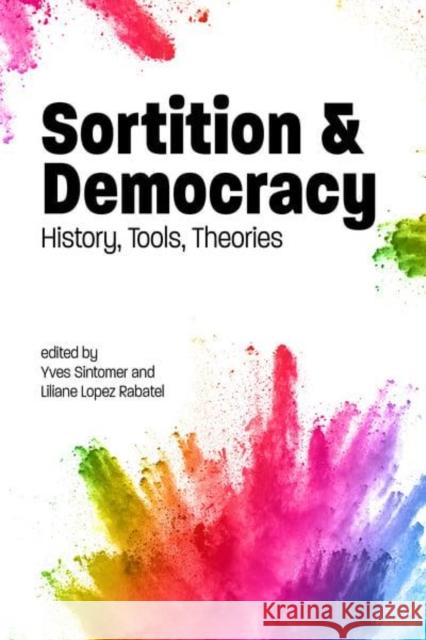 Sortition & Democracy
History, Tools, Theories

edited by
Yves Sintomer and
Liliane Lopez Rabatel

KRAINA KSIĄŻEK